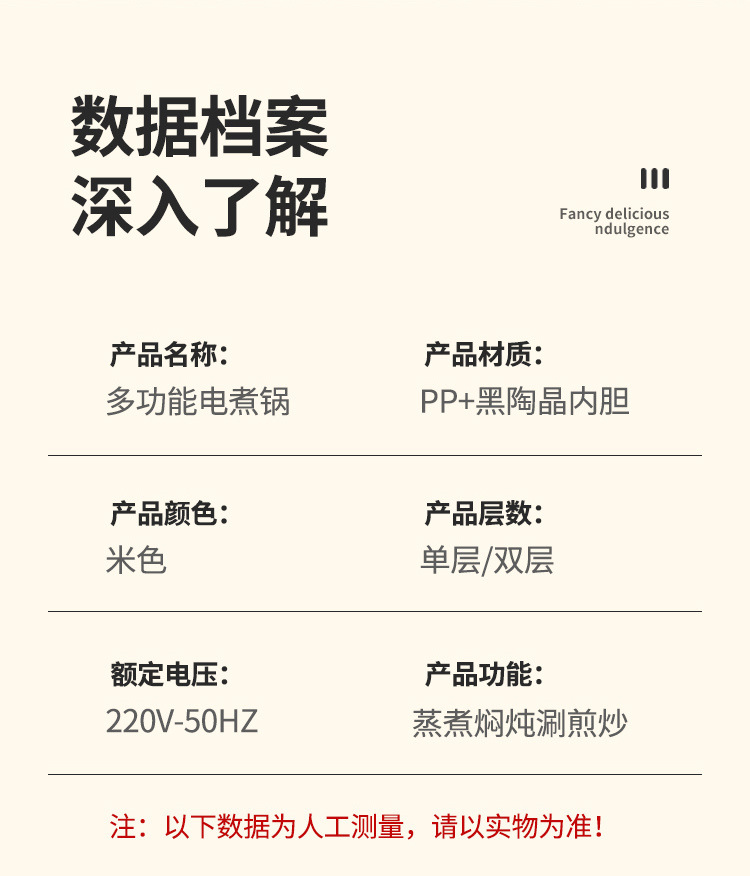 数据档案
深入了解

Fancy delicious
ndulgence

产品名称:
多功能电煮锅

产品材质:
PP+黑陶晶内胆

产品颜色:
米色

产品层数:
单层/双层

额定电压:
220V-50HZ

产品功能:
蒸煮焖炖涮煎炒

注：以下数据为人工测量，请以实物为准！